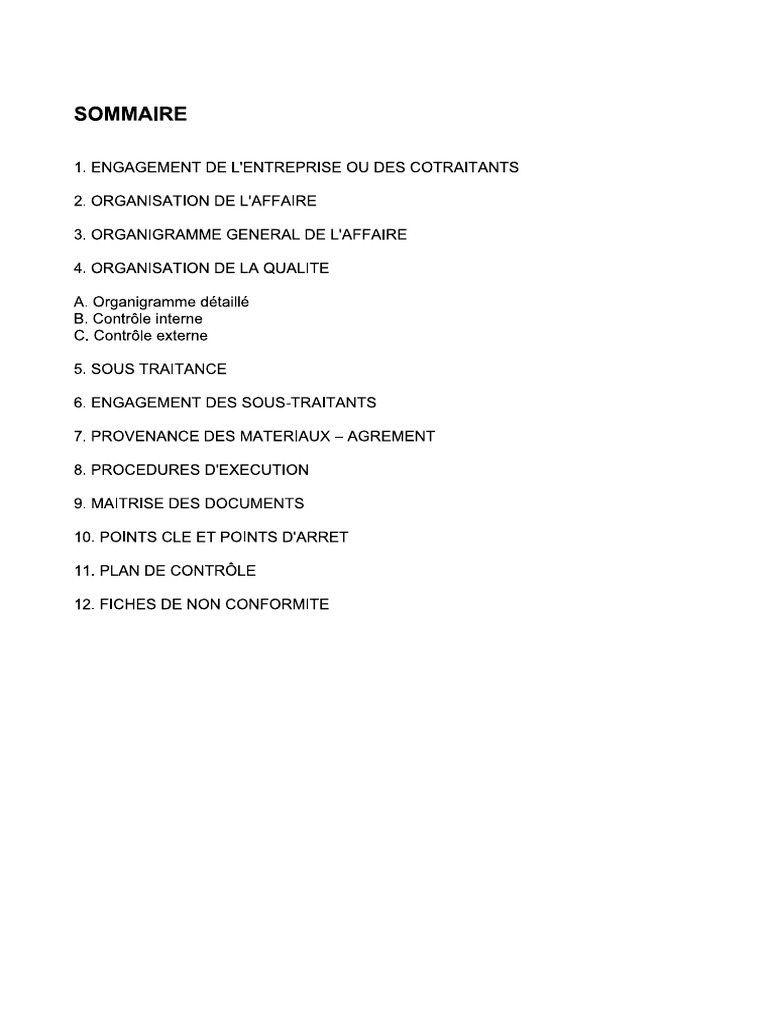 SOMMAIRE

1. ENGAGEMENT DE L'ENTREPRISE OU DES COTRAITANTS

2. ORGANISATION DE L'AFFAIRE

3. ORGANIGRAMME GENERAL DE L'AFFAIRE

4. ORGANISATION DE LA QUALITE

A. Organigramme détaillé
B. Contrôle interne
C. Contrôle externe

5. SOUS TRAITANCE

6. ENGAGEMENT DES SOUS-TRAITANTS

7. PROVENANCE DES MATERIAUX – AGREMENT

8. PROCEDURES D'EXECUTION

9. MAITRISE DES DOCUMENTS

10. POINTS CLE ET POINTS D'ARRET

11. PLAN DE CONTRÔLE

12. FICHES DE NON CONFORMITE